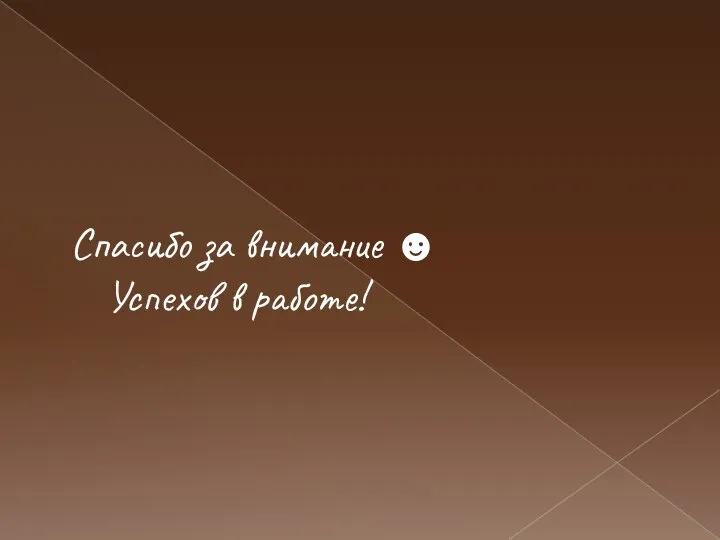 Спасибо за внимание ☻
Успехов в работе!